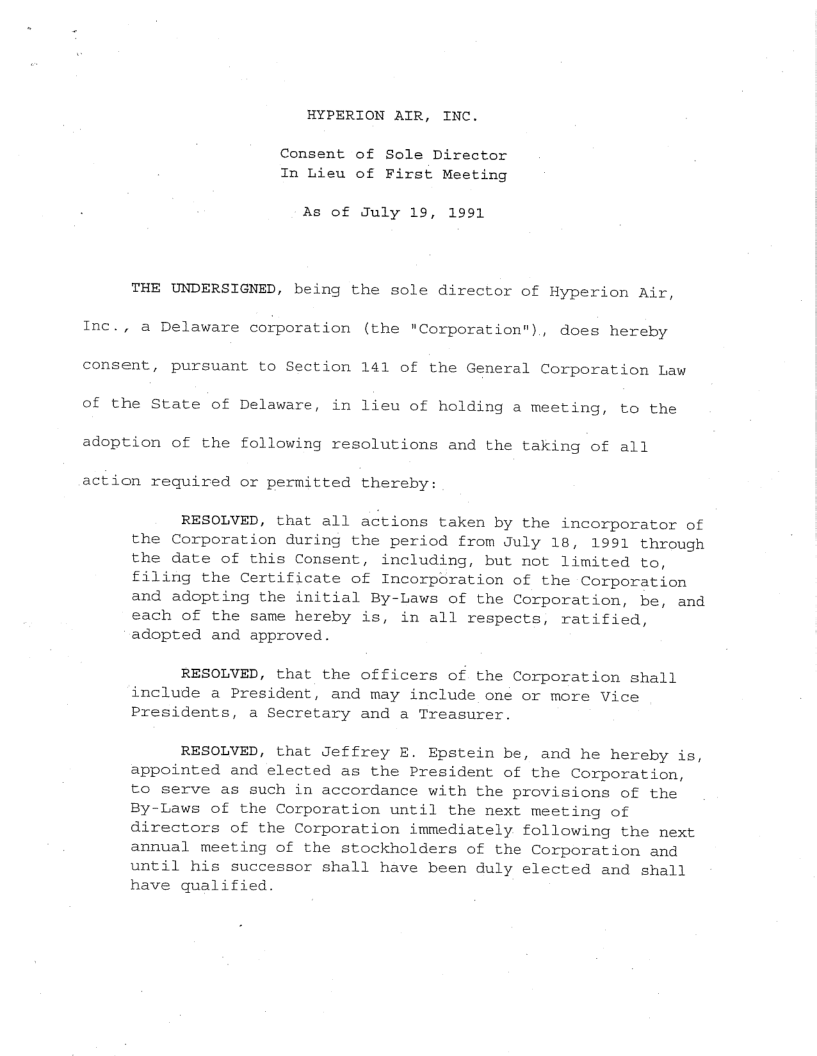 HYPERION AIR, INC.

Consent of Sole Director
In Lieu of First Meeting

As of July 19, 1991

THE UNDERSIGNED, being the sole director of Hyperion Air, Inc., a Delaware corporation (the "Corporation"), does hereby consent, pursuant to Section 141 of the General Corporation Law of the State of Delaware, in lieu of holding a meeting, to the adoption of the following resolutions and the taking of all action required or permitted thereby:

RESOLVED, that all actions taken by the incorporator of the Corporation during the period from July 18, 1991 through the date of this Consent, including, but not limited to, filing the Certificate of Incorporation of the Corporation and adopting the initial By-Laws of the Corporation, be, and each of the same hereby is, in all respects, ratified, adopted and approved.

RESOLVED, that the officers of the Corporation shall include a President, and may include one or more Vice Presidents, a Secretary and a Treasurer.

RESOLVED, that Jeffrey E. Epstein be, and he hereby is, appointed and elected as the President of the Corporation, to serve as such in accordance with the provisions of the By-Laws of the Corporation until the next meeting of directors of the Corporation immediately following the next annual meeting of the stockholders of the Corporation and until his successor shall have been duly elected and shall have qualified.